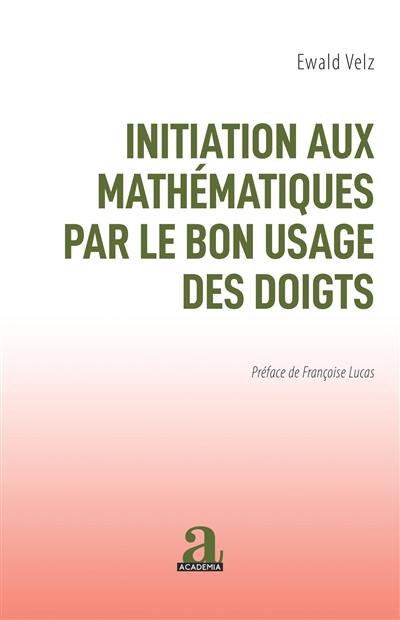 Ewald Velz

INITIATION AUX MATHÉMATIQUES PAR LE BON USAGE DES DOIGTS

Préface de Françoise Lucas

a
ACADEMIA